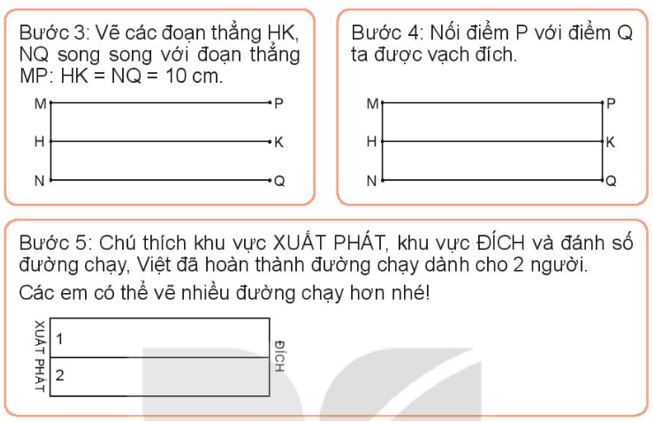 Bước 3: Vẽ các đoạn thẳng HK, NQ song song với đoạn thẳng MP: HK = NQ = 10 cm.

M P
H K
N Q

Bước 4: Nối điểm P với điểm Q ta được vạch đích.

M P
H K
N Q

Bước 5: Chú thích khu vực XUẤT PHÁT, khu vực ĐÍCH và đánh số đường chạy, Việt đã hoàn thành đường chạy dành cho 2 người.

Các em có thể vẽ nhiều đường chạy hơn nhé!

XUẤT PHÁT
1
2
ĐÍCH